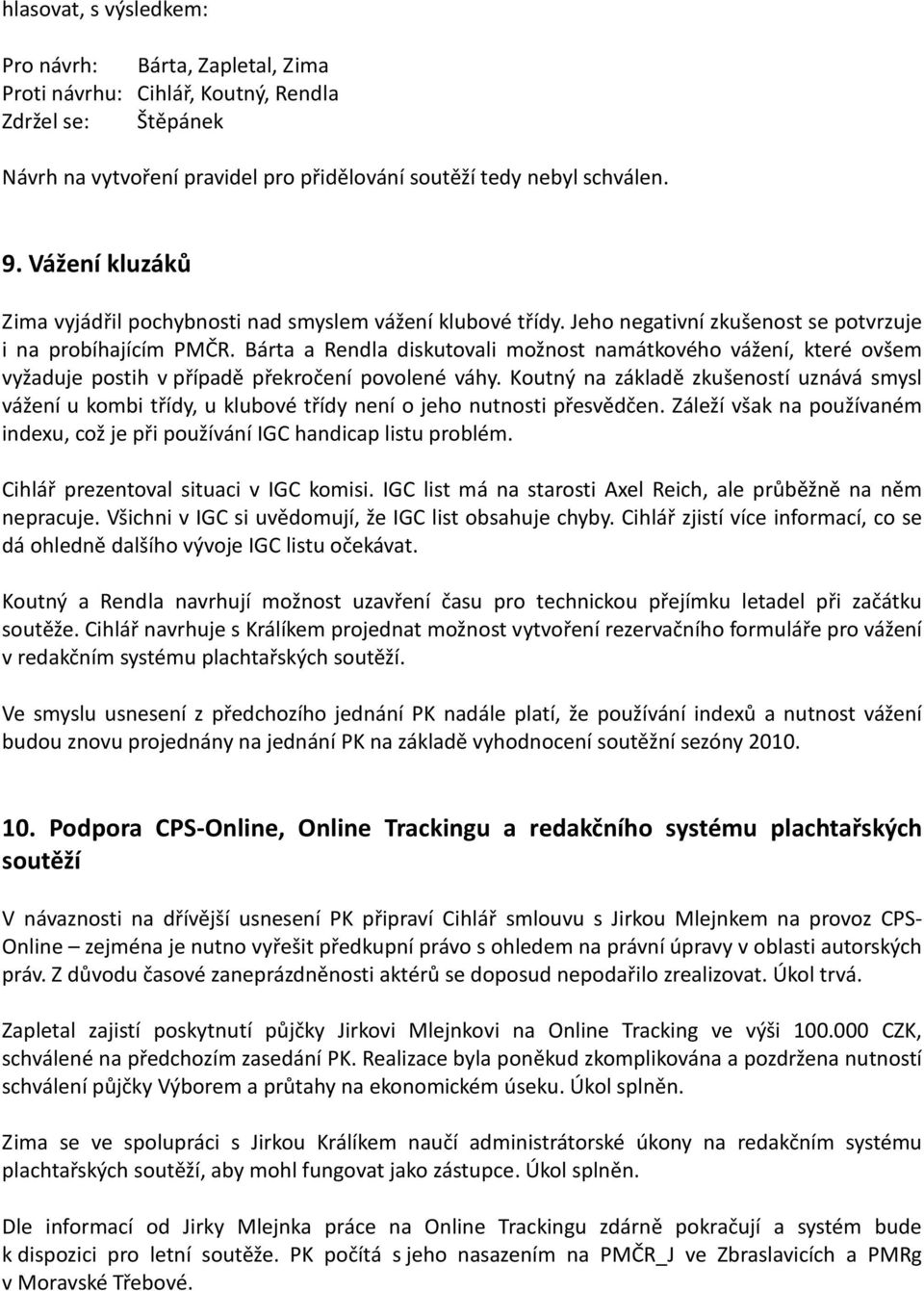 hlasovat, s výsledkem:

Pro návrh: Bárta, Zapletal, Zima
Proti návrhu: Cihlář, Koutný, Rendla
Zdržel se: Štěpánek

Návrh na vytvoření pravidel pro přidělování soutěží tedy nebyl schválen.

9. Vážení kluzáků

Zima vyjádřil pochybnosti nad smyslem vážení klubové třídy. Jeho negativní zkušenost se potvrzuje i na probíhajícím PMČR. Bárta a Rendla diskutovali možnost namátkového vážení, které ovšem vyžaduje postih v případě překročení povolené váhy. Koutný na základě zkušeností uznává smysl vážení u kombi třídy, u klubové třídy není o jeho nutnosti přesvědčen. Záleží však na používaném indexu, což je při používání IGC handicap listu problém.

Cihlář prezentoval situaci v IGC komisi. IGC list má na starosti Axel Reich, ale průběžně na něm nepracuje. Všichni v IGC si uvědomují, že IGC list obsahuje chyby. Cihlář zjistí více informací, co se dá ohledně dalšího vývoje IGC listu očekávat.

Koutný a Rendla navrhují možnost uzavření času pro technickou přejímku letadel při začátku soutěže. Cihlář navrhuje s Králíkem projednat možnost vytvoření rezervačního formuláře pro vážení v redakčním systému plachtařských soutěží.

Ve smyslu usnesení z předchozího jednání PK nadále platí, že používání indexů a nutnost vážení budou znovu projednány na jednání PK na základě vyhodnocení soutěžní sezóny 2010.

10. Podpora CPS-Online, Online Trackingu a redakčního systému plachtařských soutěží

V návaznosti na dřívější usnesení PK připraví Cihlář smlouvu s Jirkou Mlejnkem na provoz CPS-Online – zejména je nutno vyřešit předkupní právo s ohledem na právní úpravy v oblasti autorských práv. Z důvodu časové zaneprázdněnosti aktérů se doposud nepodařilo zrealizovat. Úkol trvá.

Zapletal zajistí poskytnutí půjčky Jirkovi Mlejnkovi na Online Tracking ve výši 100.000 CZK, schválené na předchozím zasedání PK. Realizace byla poněkud zkomplikována a pozdržena nutností schválení půjčky Výborem a průtahy na ekonomickém úseku. Úkol splněn.

Zima se ve spolupráci s Jirkou Králíkem naučí administrátorské úkony na redakčním systému plachtařských soutěží, aby mohl fungovat jako zástupce. Úkol splněn.

Dle informací od Jirky Mlejnka práce na Online Trackingu zdárně pokračují a systém bude k dispozici pro letní soutěže. PK počítá s jeho nasazením na PMČR_J ve Zbraslavicích a PMRg v Moravské Třebové.